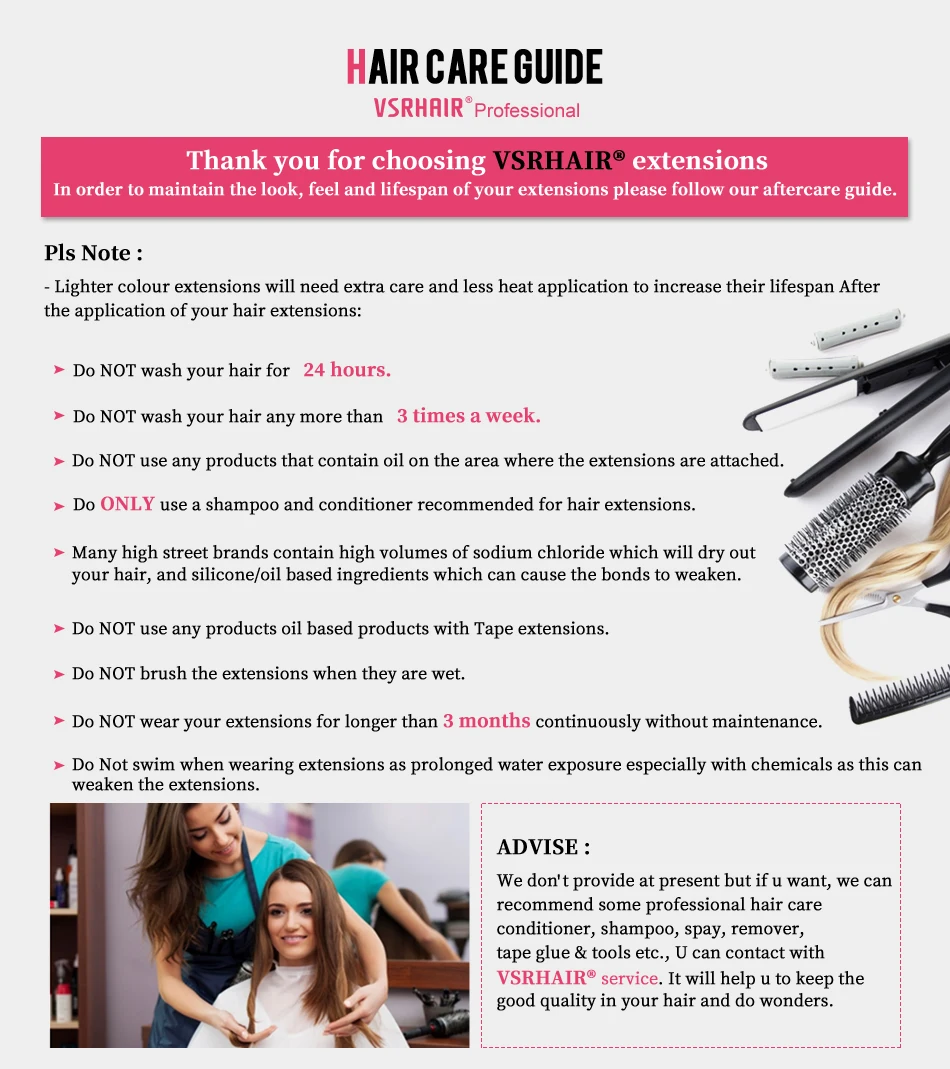 HAIR CARE GUIDE
VSRHAIR® Professional

Thank you for choosing VSRHAIR® extensions
In order to maintain the look, feel and lifespan of your extensions please follow our aftercare guide.

Pls Note :

- Lighter colour extensions will need extra care and less heat application to increase their lifespan After the application of your hair extensions:

➤ Do NOT wash your hair for 24 hours.

➤ Do NOT wash your hair any more than 3 times a week.

➤ Do NOT use any products that contain oil on the area where the extensions are attached.

➤ Do ONLY use a shampoo and conditioner recommended for hair extensions.

➤ Many high street brands contain high volumes of sodium chloride which will dry out your hair, and silicone/oil based ingredients which can cause the bonds to weaken.

➤ Do NOT use any products oil based products with Tape extensions.

➤ Do NOT brush the extensions when they are wet.

➤ Do NOT wear your extensions for longer than 3 months continuously without maintenance.

➤ Do Not swim when wearing extensions as prolonged water exposure especially with chemicals as this can weaken the extensions.

ADVISE :

We don't provide at present but if u want, we can recommend some professional hair care conditioner, shampoo, spay, remover, tape glue & tools etc., U can contact with VSRHAIR® service. It will help u to keep the good quality in your hair and do wonders.